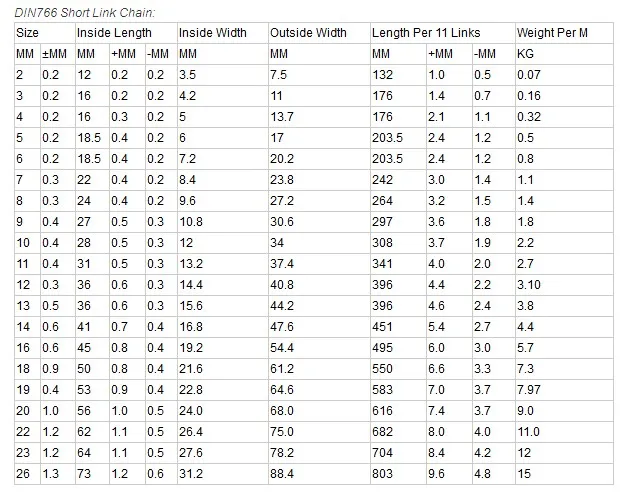 DIN766 Short Link Chain:

| Size | | Inside Length | | | Inside Width | Outside Width | Length Per 11 Links | | | Weight Per M |
|---|---|---|---|---|---|---|---|---|---|---|
| MM | ±MM | MM | +MM | -MM | MM | MM | MM | +MM | -MM | KG |
| 2 | 0.2 | 12 | 0.2 | 0.2 | 3.5 | 7.5 | 132 | 1.0 | 0.5 | 0.07 |
| 3 | 0.2 | 16 | 0.2 | 0.2 | 4.2 | 11 | 176 | 1.4 | 0.7 | 0.16 |
| 4 | 0.2 | 16 | 0.3 | 0.2 | 5 | 13.7 | 176 | 2.1 | 1.1 | 0.32 |
| 5 | 0.2 | 18.5 | 0.4 | 0.2 | 6 | 17 | 203.5 | 2.4 | 1.2 | 0.5 |
| 6 | 0.2 | 18.5 | 0.4 | 0.2 | 7.2 | 20.2 | 203.5 | 2.4 | 1.2 | 0.8 |
| 7 | 0.3 | 22 | 0.4 | 0.2 | 8.4 | 23.8 | 242 | 3.0 | 1.4 | 1.1 |
| 8 | 0.3 | 24 | 0.4 | 0.2 | 9.6 | 27.2 | 264 | 3.2 | 1.5 | 1.4 |
| 9 | 0.4 | 27 | 0.5 | 0.3 | 10.8 | 30.6 | 297 | 3.6 | 1.8 | 1.8 |
| 10 | 0.4 | 28 | 0.5 | 0.3 | 12 | 34 | 308 | 3.7 | 1.9 | 2.2 |
| 11 | 0.4 | 31 | 0.5 | 0.3 | 13.2 | 37.4 | 341 | 4.0 | 2.0 | 2.7 |
| 12 | 0.3 | 36 | 0.6 | 0.3 | 14.4 | 40.8 | 396 | 4.4 | 2.2 | 3.10 |
| 13 | 0.5 | 36 | 0.6 | 0.3 | 15.6 | 44.2 | 396 | 4.6 | 2.4 | 3.8 |
| 14 | 0.6 | 41 | 0.7 | 0.4 | 16.8 | 47.6 | 451 | 5.4 | 2.7 | 4.4 |
| 16 | 0.6 | 45 | 0.8 | 0.4 | 19.2 | 54.4 | 495 | 6.0 | 3.0 | 5.7 |
| 18 | 0.9 | 50 | 0.8 | 0.4 | 21.6 | 61.2 | 550 | 6.6 | 3.3 | 7.3 |
| 19 | 0.4 | 53 | 0.9 | 0.4 | 22.8 | 64.6 | 583 | 7.0 | 3.7 | 7.97 |
| 20 | 1.0 | 56 | 1.0 | 0.5 | 24.0 | 68.0 | 616 | 7.4 | 3.7 | 9.0 |
| 22 | 1.2 | 62 | 1.1 | 0.5 | 26.4 | 75.0 | 682 | 8.0 | 4.0 | 11.0 |
| 23 | 1.2 | 64 | 1.1 | 0.5 | 27.6 | 78.2 | 704 | 8.4 | 4.2 | 12 |
| 26 | 1.3 | 73 | 1.2 | 0.6 | 31.2 | 88.4 | 803 | 9.6 | 4.8 | 15 |